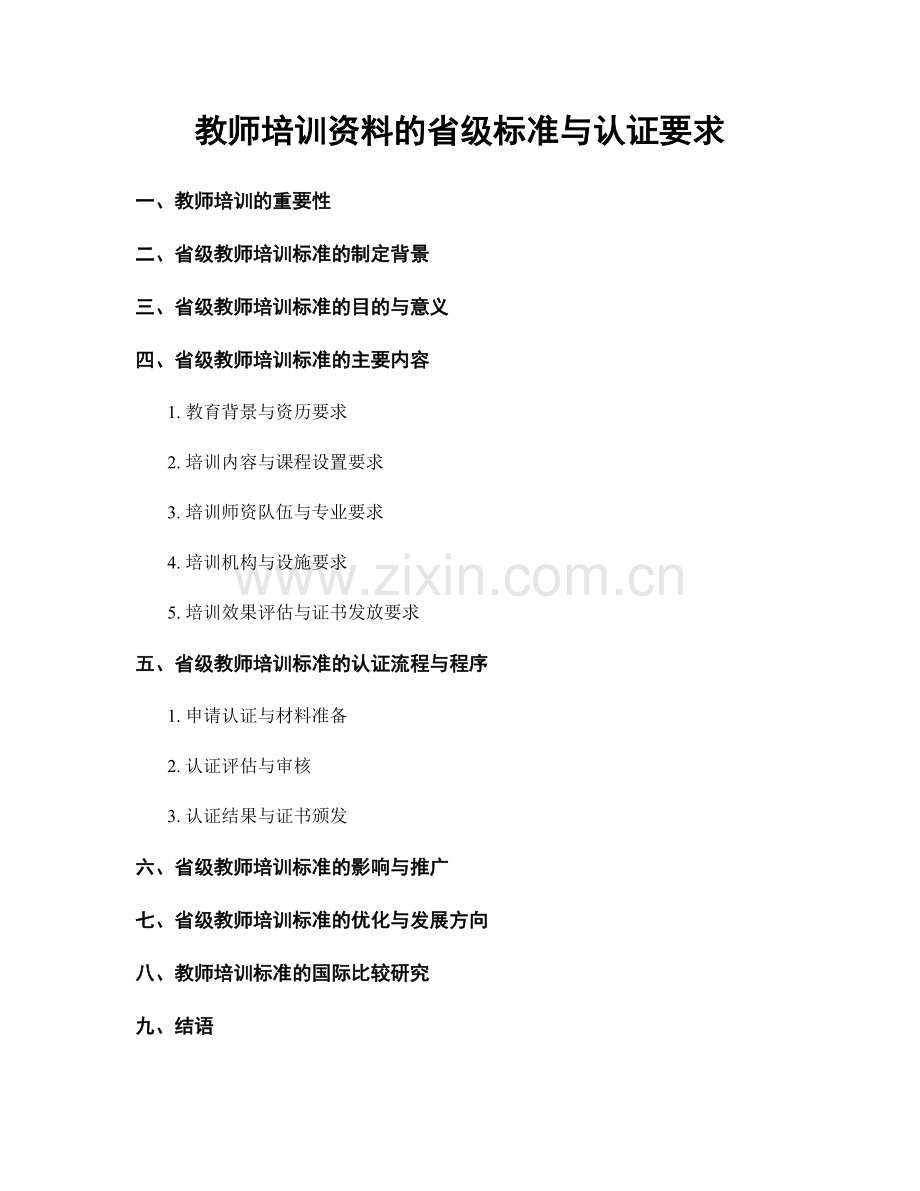 教师培训资料的省级标准与认证要求

一、教师培训的重要性

二、省级教师培训标准的制定背景

三、省级教师培训标准的目的与意义

四、省级教师培训标准的主要内容

1. 教育背景与资历要求

2. 培训内容与课程设置要求

3. 培训师资队伍与专业要求

4. 培训机构与设施要求

www.zixin.com.cn

5. 培训效果评估与证书发放要求

五、省级教师培训标准的认证流程与程序

1. 申请认证与材料准备

2. 认证评估与审核

3. 认证结果与证书颁发

六、省级教师培训标准的影响与推广

七、省级教师培训标准的优化与发展方向

八、教师培训标准的国际比较研究

九、结语